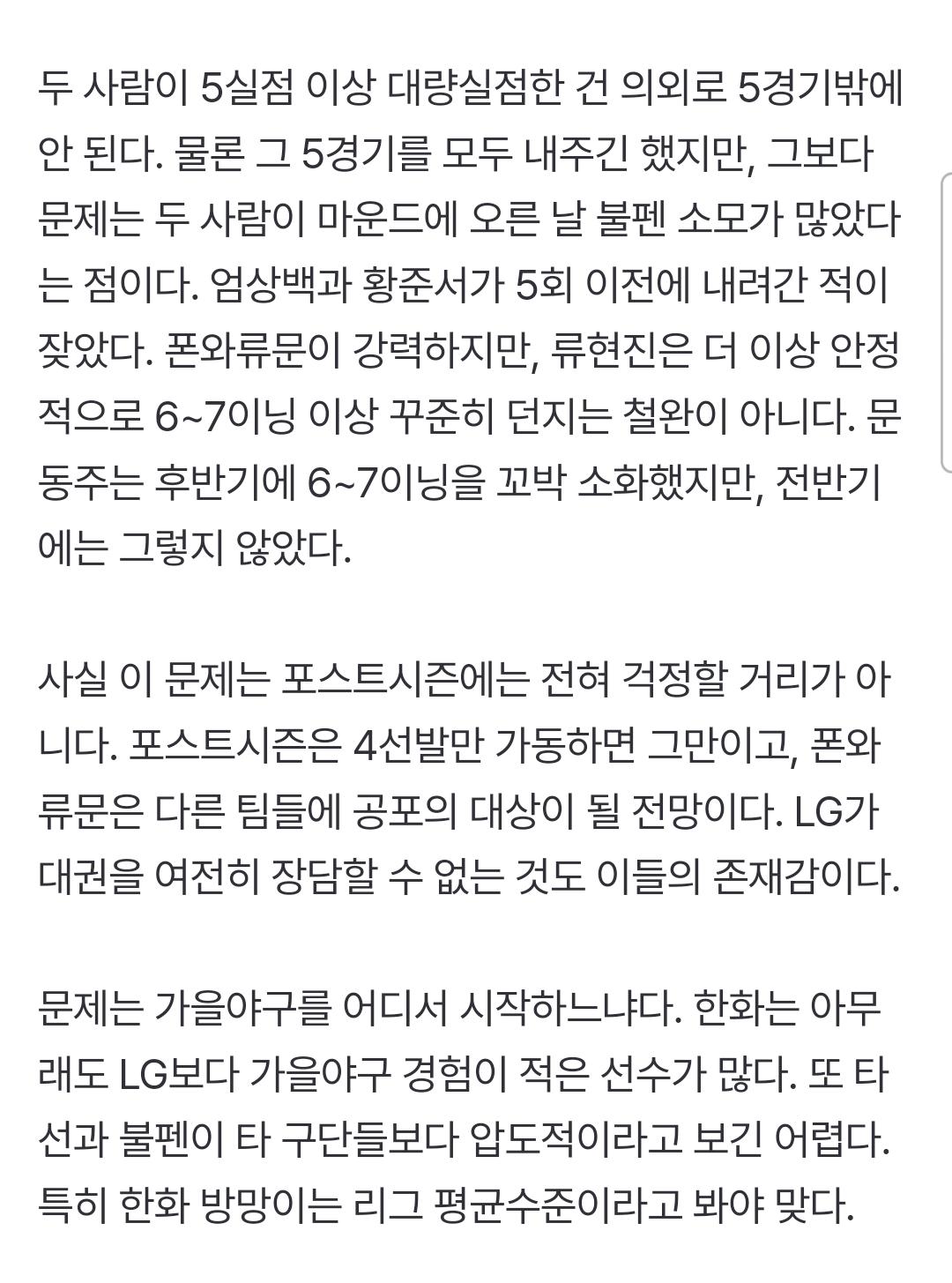 두 사람이 5실점 이상 대량실점한 건 의외로 5경기밖에 안 된다. 물론 그 5경기를 모두 내주긴 했지만, 그보다 문제는 두 사람이 마운드에 오른 날 불펜 소모가 많았다는 점이다. 엄상백과 황준서가 5회 이전에 내려간 적이 잦았다. 폰와류문이 강력하지만, 류현진은 더 이상 안정적으로 6~7이닝 이상 꾸준히 던지는 철완이 아니다. 문동주는 후반기에 6~7이닝을 꼬박 소화했지만, 전반기에는 그렇지 않았다.

사실 이 문제는 포스트시즌에는 전혀 걱정할 거리가 아니다. 포스트시즌은 4선발만 가동하면 그만이고, 폰와류문은 다른 팀들에 공포의 대상이 될 전망이다. LG가 대권을 여전히 장담할 수 없는 것도 이들의 존재감이다.

문제는 가을야구를 어디서 시작하느냐다. 한화는 아무래도 LG보다 가을야구 경험이 적은 선수가 많다. 또 타선과 불펜이 타 구단들보다 압도적이라고 보긴 어렵다. 특히 한화 방망이는 리그 평균수준이라고 봐야 맞다.